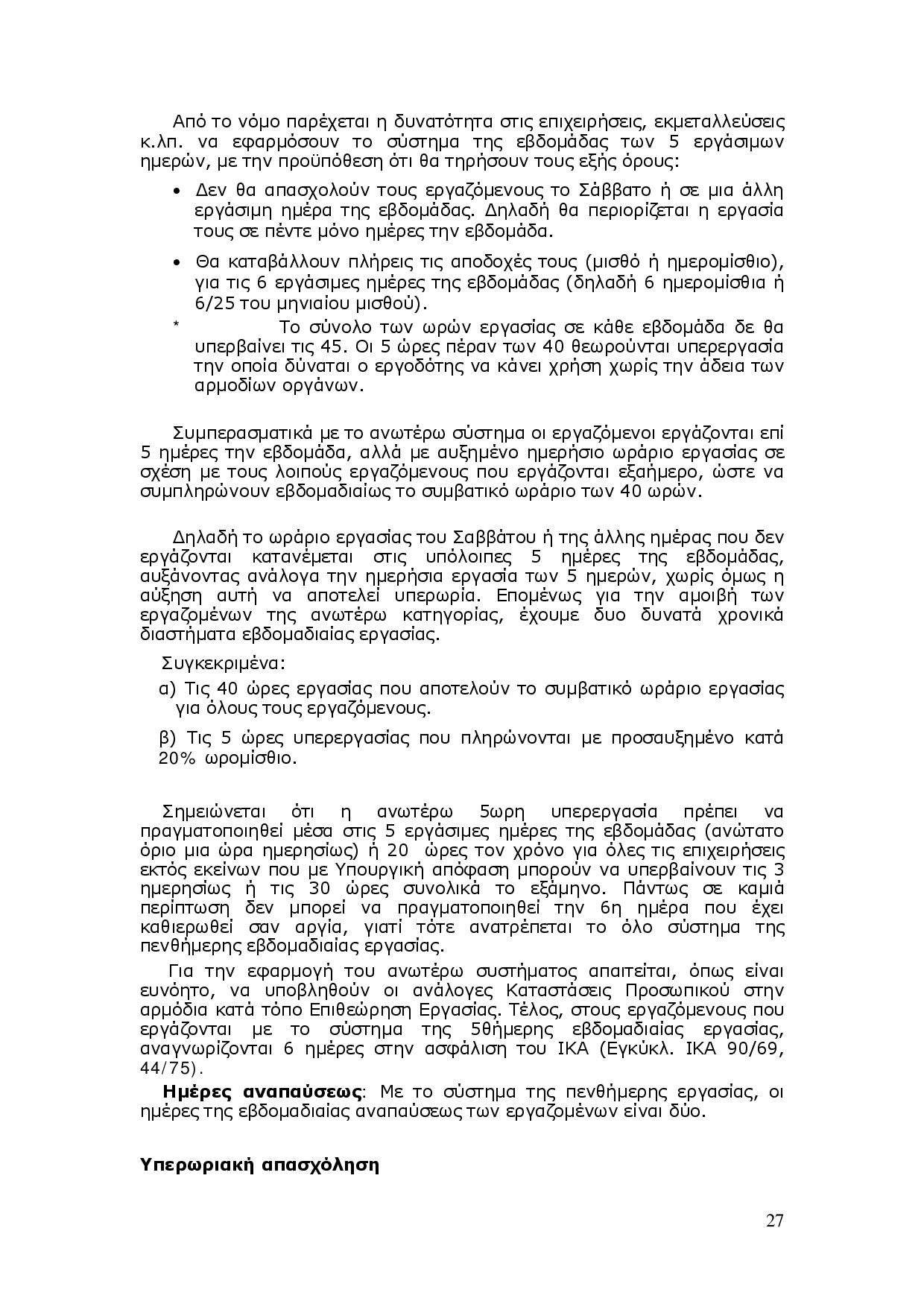 Από το νόμο παρέχεται η δυνατότητα στις επιχειρήσεις, εκμεταλλεύσεις κ.λπ. να εφαρμόσουν το σύστημα της εβδομάδας των 5 εργάσιμων ημερών, με την προϋπόθεση ότι θα τηρήσουν τους εξής όρους:

• Δεν θα απασχολούν τους εργαζόμενους το Σάββατο ή σε μια άλλη εργάσιμη ημέρα της εβδομάδας. Δηλαδή θα περιορίζεται η εργασία τους σε πέντε μόνο ημέρες την εβδομάδα.

• Θα καταβάλλουν πλήρεις τις αποδοχές τους (μισθό ή ημερομίσθιο), για τις 6 εργάσιμες ημέρες της εβδομάδας (δηλαδή 6 ημερομίσθια ή 6/25 του μηνιαίου μισθού).

* Το σύνολο των ωρών εργασίας σε κάθε εβδομάδα δε θα υπερβαίνει τις 45. Οι 5 ώρες πέραν των 40 θεωρούνται υπερεργασία την οποία δύναται ο εργοδότης να κάνει χρήση χωρίς την άδεια των αρμοδίων οργάνων.

Συμπερασματικά με το ανωτέρω σύστημα οι εργαζόμενοι εργάζονται επί 5 ημέρες την εβδομάδα, αλλά με αυξημένο ημερήσιο ωράριο εργασίας σε σχέση με τους λοιπούς εργαζόμενους που εργάζονται εξαήμερο, ώστε να συμπληρώνουν εβδομαδιαίως το συμβατικό ωράριο των 40 ωρών.

Δηλαδή το ωράριο εργασίας του Σαββάτου ή της άλλης ημέρας που δεν εργάζονται κατανέμεται στις υπόλοιπες 5 ημέρες της εβδομάδας, αυξάνοντας ανάλογα την ημερήσια εργασία των 5 ημερών, χωρίς όμως η αύξηση αυτή να αποτελεί υπερωρία. Επομένως για την αμοιβή των εργαζομένων της ανωτέρω κατηγορίας, έχουμε δυο δυνατά χρονικά διαστήματα εβδομαδιαίας εργασίας.

Συγκεκριμένα:

α) Τις 40 ώρες εργασίας που αποτελούν το συμβατικό ωράριο εργασίας για όλους τους εργαζόμενους.

β) Τις 5 ώρες υπερεργασίας που πληρώνονται με προσαυξημένο κατά 20% ωρομίσθιο.

Σημειώνεται ότι η ανωτέρω 5ωρη υπερεργασία πρέπει να πραγματοποιηθεί μέσα στις 5 εργάσιμες ημέρες της εβδομάδας (ανώτατο όριο μια ώρα ημερησίως) ή 20 ώρες τον χρόνο για όλες τις επιχειρήσεις εκτός εκείνων που με Υπουργική απόφαση μπορούν να υπερβαίνουν τις 3 ημερησίως ή τις 30 ώρες συνολικά το εξάμηνο. Πάντως σε καμιά περίπτωση δεν μπορεί να πραγματοποιηθεί την 6η ημέρα που έχει καθιερωθεί σαν αργία, γιατί τότε ανατρέπεται το όλο σύστημα της πενθήμερης εβδομαδιαίας εργασίας.

Για την εφαρμογή του ανωτέρω συστήματος απαιτείται, όπως είναι ευνόητο, να υποβληθούν οι ανάλογες Καταστάσεις Προσωπικού στην αρμόδια κατά τόπο Επιθεώρηση Εργασίας. Τέλος, στους εργαζόμενους που εργάζονται με το σύστημα της 5θήμερης εβδομαδιαίας εργασίας, αναγνωρίζονται 6 ημέρες στην ασφάλιση του ΙΚΑ (Εγκύκλ. ΙΚΑ 90/69, 44/75).

**Ημέρες αναπαύσεως**: Με το σύστημα της πενθήμερης εργασίας, οι ημέρες της εβδομαδιαίας αναπαύσεως των εργαζομένων είναι δύο.

**Υπερωριακή απασχόληση**

27